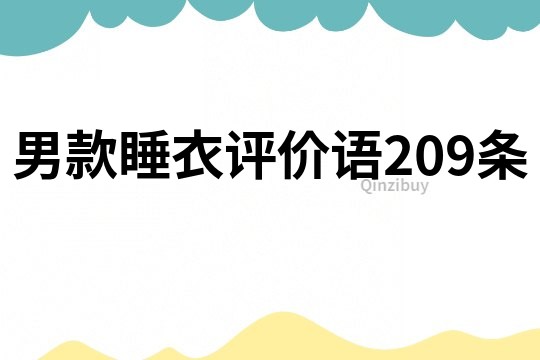 男款睡衣评价语209条

Qinzibuy